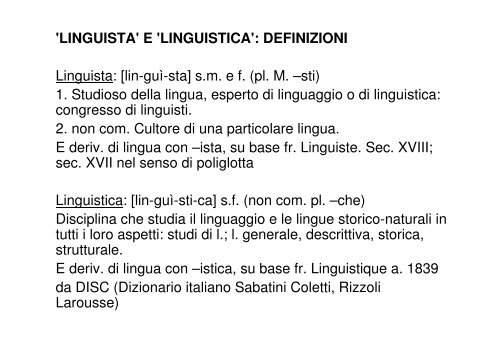 'LINGUISTA' E 'LINGUISTICA': DEFINIZIONI

Linguista: [lin-guì-sta] s.m. e f. (pl. M. –sti)

1. Studioso della lingua, esperto di linguaggio o di linguistica: congresso di linguisti.

2. non com. Cultore di una particolare lingua.

E deriv. di lingua con –ista, su base fr. Linguiste. Sec. XVIII; sec. XVII nel senso di poliglotta

Linguistica: [lin-guì-sti-ca] s.f. (non com. pl. –che)

Disciplina che studia il linguaggio e le lingue storico-naturali in tutti i loro aspetti: studi di l.; l. generale, descrittiva, storica, strutturale.

E deriv. di lingua con –istica, su base fr. Linguistique a. 1839

da DISC (Dizionario italiano Sabatini Coletti, Rizzoli Larousse)